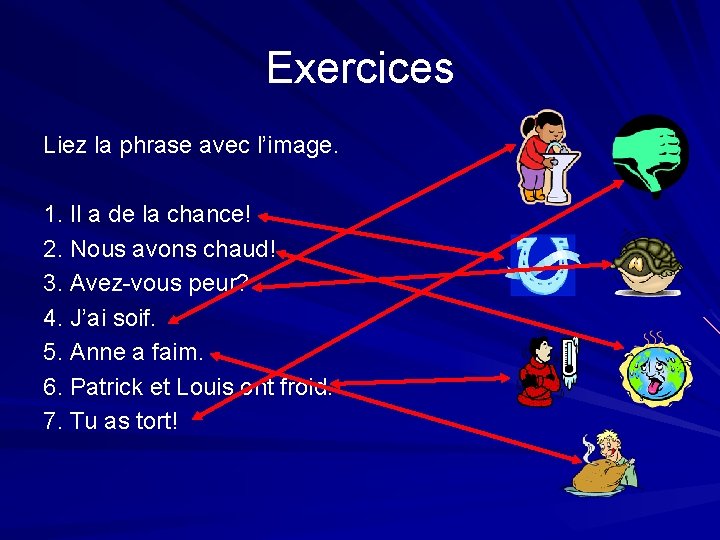 Exercices

Liez la phrase avec l'image.

1. Il a de la chance!
2. Nous avons chaud!
3. Avez-vous peur?
4. J'ai soif.
5. Anne a faim.
6. Patrick et Louis ont froid.
7. Tu as tort!